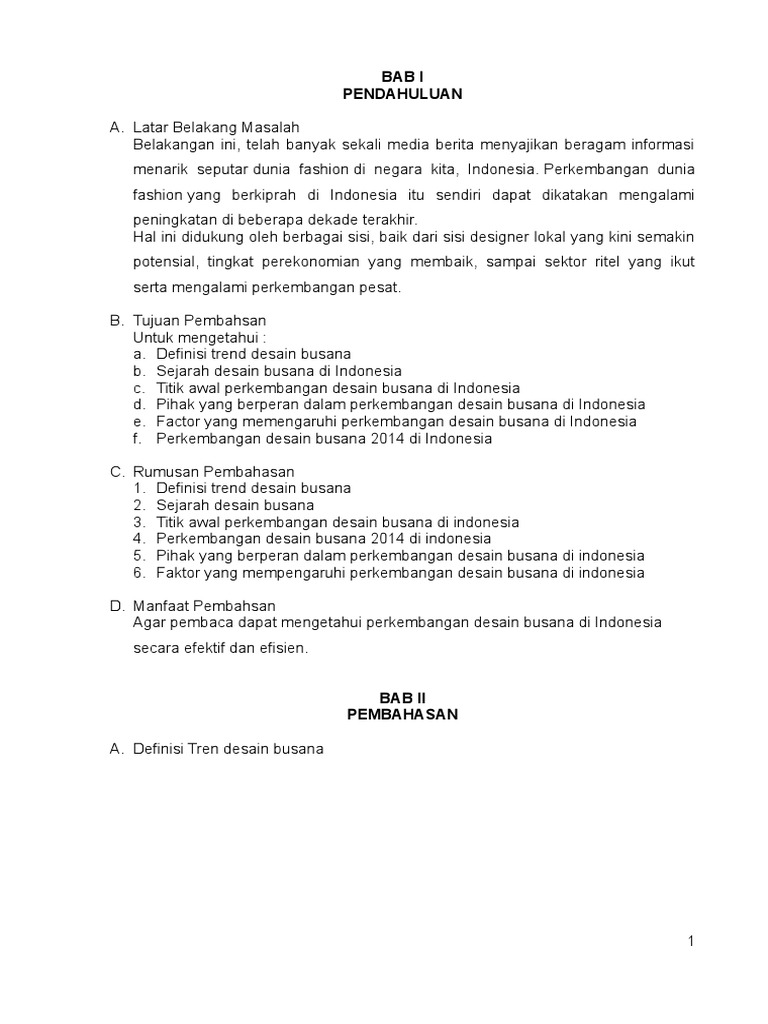 BAB I
PENDAHULUAN

A. Latar Belakang Masalah
Belakangan ini, telah banyak sekali media berita menyajikan beragam informasi menarik seputar dunia fashion di negara kita, Indonesia. Perkembangan dunia fashion yang berkiprah di Indonesia itu sendiri dapat dikatakan mengalami peningkatan di beberapa dekade terakhir.
Hal ini didukung oleh berbagai sisi, baik dari sisi designer lokal yang kini semakin potensial, tingkat perekonomian yang membaik, sampai sektor ritel yang ikut serta mengalami perkembangan pesat.

B. Tujuan Pembahsan
Untuk mengetahui :
a. Definisi trend desain busana
b. Sejarah desain busana di Indonesia
c. Titik awal perkembangan desain busana di Indonesia
d. Pihak yang berperan dalam perkembangan desain busana di Indonesia
e. Factor yang memengaruhi perkembangan desain busana di Indonesia
f. Perkembangan desain busana 2014 di Indonesia

C. Rumusan Pembahasan
1. Definisi trend desain busana
2. Sejarah desain busana
3. Titik awal perkembangan desain busana di indonesia
4. Perkembangan desain busana 2014 di indonesia
5. Pihak yang berperan dalam perkembangan desain busana di indonesia
6. Faktor yang mempengaruhi perkembangan desain busana di indonesia

D. Manfaat Pembahsan
Agar pembaca dapat mengetahui perkembangan desain busana di Indonesia secara efektif dan efisien.

BAB II
PEMBAHASAN

A. Definisi Tren desain busana

1